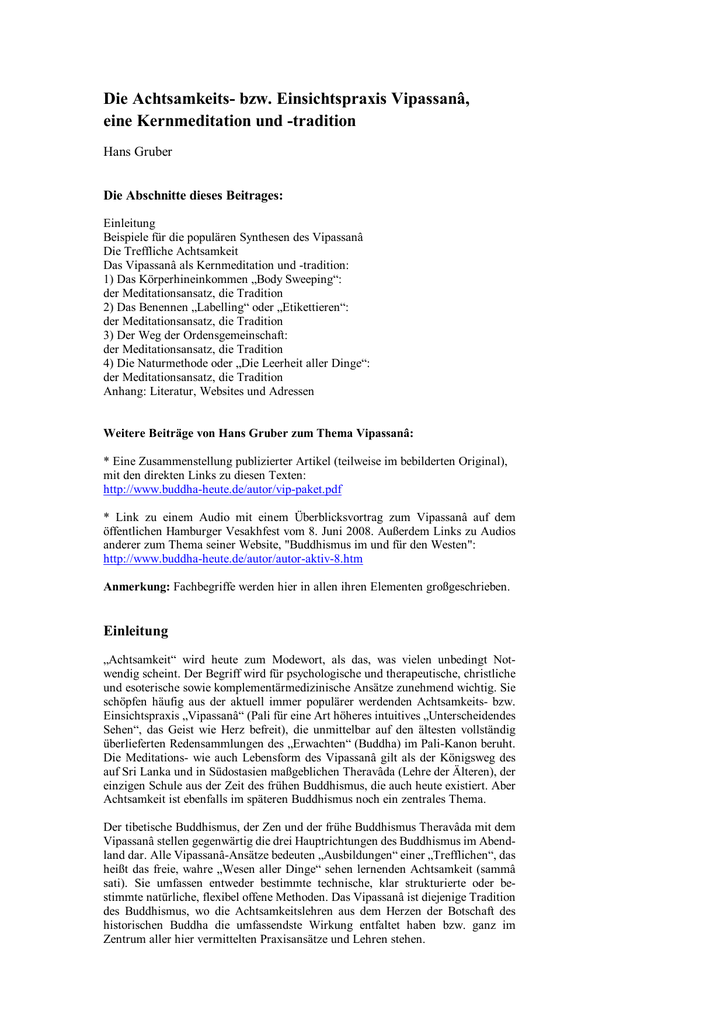 Die Achtsamkeits- bzw. Einsichtspraxis Vipassanâ, eine Kernmeditation und -tradition

Hans Gruber

Die Abschnitte dieses Beitrages:

Einleitung
Beispiele für die populären Synthesen des Vipassanâ
Die Treffliche Achtsamkeit
Das Vipassanâ als Kernmeditation und -tradition:
1) Das Körperhineinkommen „Body Sweeping“: der Meditationsansatz, die Tradition
2) Das Benennen „Labelling“ oder „Etikettieren“: der Meditationsansatz, die Tradition
3) Der Weg der Ordensgemeinschaft: der Meditationsansatz, die Tradition
4) Die Naturmethode oder „Die Leerheit aller Dinge“: der Meditationsansatz, die Tradition
Anhang: Literatur, Websites und Adressen

Weitere Beiträge von Hans Gruber zum Thema Vipassanâ:

* Eine Zusammenstellung publizierter Artikel (teilweise im bebilderten Original), mit den direkten Links zu diesen Texten:
http://www.buddha-heute.de/autor/vip-paket.pdf

* Link zu einem Audio mit einem Überblicksvortrag zum Vipassanâ auf dem öffentlichen Hamburger Vesakhfest vom 8. Juni 2008. Außerdem Links zu Audios anderer zum Thema seiner Website, "Buddhismus im und für den Westen":
http://www.buddha-heute.de/autor/autor-aktiv-8.htm

Anmerkung: Fachbegriffe werden hier in allen ihren Elementen großgeschrieben.

Einleitung

„Achtsamkeit“ wird heute zum Modewort, als das, was vielen unbedingt Notwendig scheint. Der Begriff wird für psychologische und therapeutische, christliche und esoterische sowie komplementärmedizinische Ansätze zunehmend wichtig. Sie schöpfen häufig aus der aktuell immer populärer werdenden Achtsamkeits- bzw. Einsichtspraxis „Vipassanâ“ (Pali für eine Art höheres intuitives „Unterscheidendes Sehen“, das Geist wie Herz befreit), die unmittelbar auf den ältesten vollständig überlieferten Redensammlungen des „Erwachten“ (Buddha) im Pali-Kanon beruht. Die Meditations- wie auch Lebensform des Vipassanâ gilt als der Königsweg des auf Sri Lanka und in Südostasien maßgeblichen Theravâda (Lehre der Älteren), der einzigen Schule aus der Zeit des frühen Buddhismus, die auch heute existiert. Aber Achtsamkeit ist ebenfalls im späteren Buddhismus noch ein zentrales Thema.

Der tibetische Buddhismus, der Zen und der frühe Buddhismus Theravâda mit dem Vipassanâ stellen gegenwärtig die drei Hauptrichtungen des Buddhismus im Abendland dar. Alle Vipassanâ-Ansätze bedeuten „Ausbildungen“ einer „Trefflichen“, das heißt das freie, wahre „Wesen aller Dinge“ sehen lernenden Achtsamkeit (sammâ sati). Sie umfassen entweder bestimmte technische, klar strukturierte oder bestimmte natürliche, flexibel offene Methoden. Das Vipassanâ ist diejenige Tradition des Buddhismus, wo die Achtsamkeitslehren aus dem Herzen der Botschaft des historischen Buddha die umfassendste Wirkung entfaltet haben bzw. ganz im Zentrum aller hier vermittelten Praxisansätze und Lehren stehen.